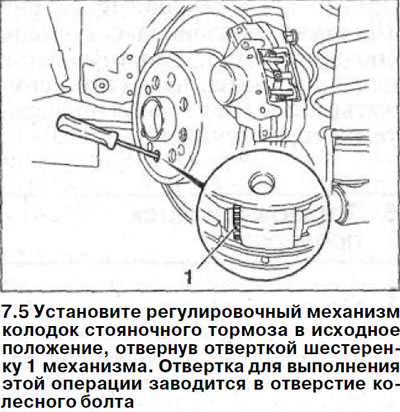 1

7.5 Установите регулировочный механизм колодок стояночного тормоза в исходное положение, отвернув отверткой шестеренку 1 механизма. Отвертка для выполнения этой операции заводится в отверстие колесного болта